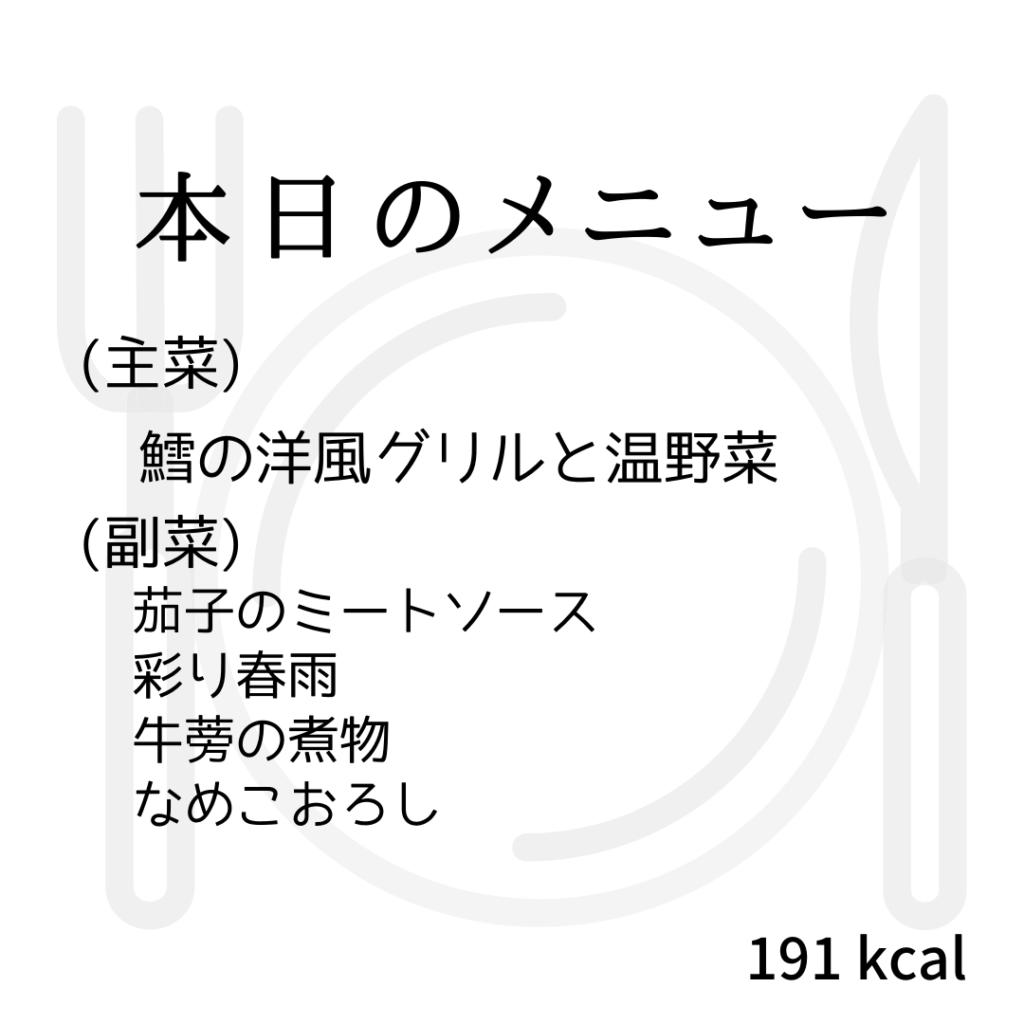 本日のメニュー

(主菜)

鱈の洋風グリルと温野菜

(副菜)

茄子のミートソース
彩り春雨
牛蒡の煮物
なめこおろし

191 kcal